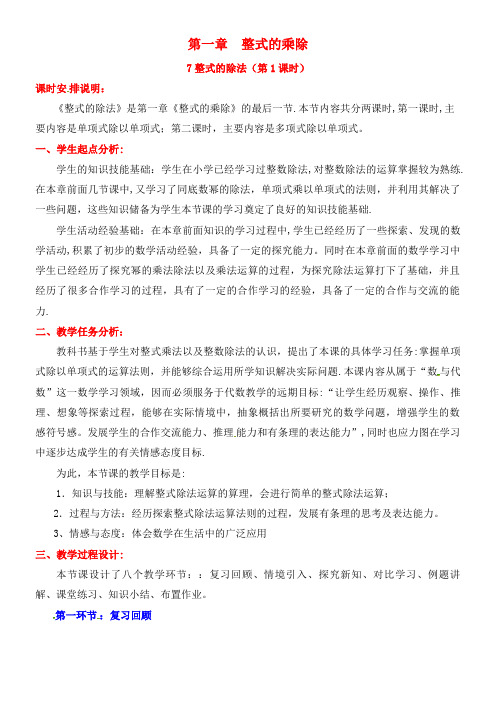 第一章　整式的乘除

7 整式的除法（第 1 课时）

课时安排说明：

《整式的除法》是第一章《整式的乘除》的最后一节.本节内容共分两课时，第一课时，主要内容是单项式除以单项式；第二课时，主要内容是多项式除以单项式。

一、学生起点分析：

学生的知识技能基础：学生在小学已经学习过整数除法，对整数除法的运算掌握较为熟练.在本章前面几节课中，又学习了同底数幂的除法，单项式乘以单项式的法则，并利用其解决了一些问题，这些知识储备为学生本节课的学习奠定了良好的知识技能基础.

学生活动经验基础：在本章前面知识的学习过程中，学生已经经历了一些探索、发现的数学活动，积累了初步的数学活动经验，具备了一定的探究能力。同时在本章前面的数学学习中学生已经经历了探究幂的乘法除法以及乘法运算的过程，为探究除法运算打下了基础，并且经历了很多合作学习的过程，具有了一定的合作学习的经验，具备了一定的合作与交流的能力.

二、教学任务分析：

教科书基于学生对整式乘法以及整数除法的认识，提出了本课的具体学习任务：掌握单项式除以单项式的运算法则，并能够综合运用所学知识解决实际问题.本课内容从属于“数与代数”这一数学学习领域，因而必须服务于代数教学的远期目标：“让学生经历观察、操作、推理、想象等探索过程，能够在实际情境中，抽象概括出所要研究的数学问题，增强学生的数感符号感。发展学生的合作交流能力、推理能力和有条理的表达能力”，同时也应力图在学习中逐步达成学生的有关情感态度目标.

为此，本节课的教学目标是：

1．知识与技能：理解整式除法运算的算理，会进行简单的整式除法运算；

2．过程与方法：经历探索整式除法运算法则的过程，发展有条理的思考及表达能力。

3、情感与态度：体会数学在生活中的广泛应用

三、教学过程设计：

本节课设计了八个教学环节：：复习回顾、情境引入、探究新知、对比学习、例题讲解、课堂练习、知识小结、布置作业。

第一环节：复习回顾